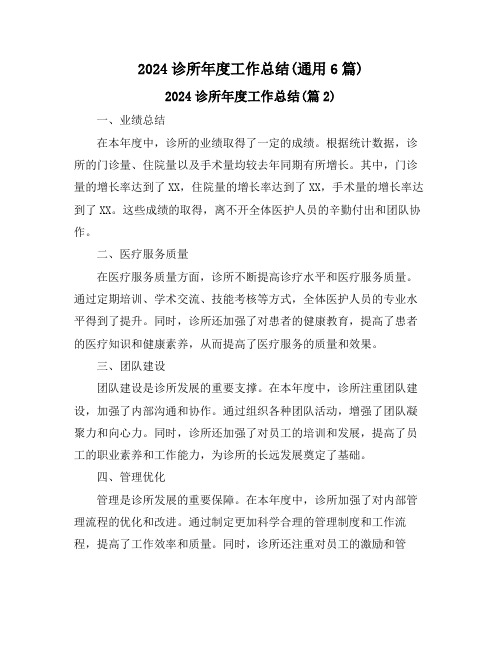 2024 诊所年度工作总结(通用 6 篇)

2024 诊所年度工作总结(篇 2)

一、业绩总结

在本年度中，诊所的业绩取得了一定的成绩。根据统计数据，诊所的门诊量、住院量以及手术量均较去年同期有所增长。其中，门诊量的增长率达到了 XX，住院量的增长率达到了 XX，手术量的增长率达到了 XX。这些成绩的取得，离不开全体医护人员的辛勤付出和团队协作。

二、医疗服务质量

在医疗服务质量方面，诊所不断提高诊疗水平和医疗服务质量。通过定期培训、学术交流、技能考核等方式，全体医护人员的专业水平得到了提升。同时，诊所还加强了对患者的健康教育，提高了患者的医疗知识和健康素养，从而提高了医疗服务的质量和效果。

三、团队建设

团队建设是诊所发展的重要支撑。在本年度中，诊所注重团队建设，加强了内部沟通和协作。通过组织各种团队活动，增强了团队凝聚力和向心力。同时，诊所还加强了对员工的培训和发展，提高了员工的职业素养和工作能力，为诊所的长远发展奠定了基础。

四、管理优化

管理是诊所发展的重要保障。在本年度中，诊所加强了对内部管理流程的优化和改进。通过制定更加科学合理的管理制度和工作流程，提高了工作效率和质量。同时，诊所还注重对员工的激励和管